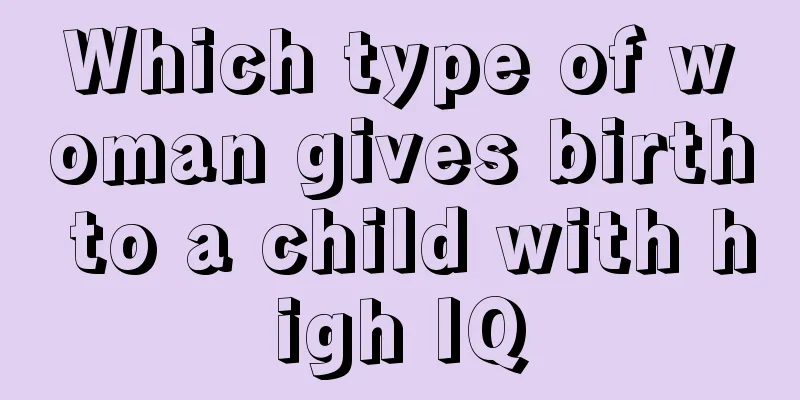 Which type of woman gives birth to a child with high IQ